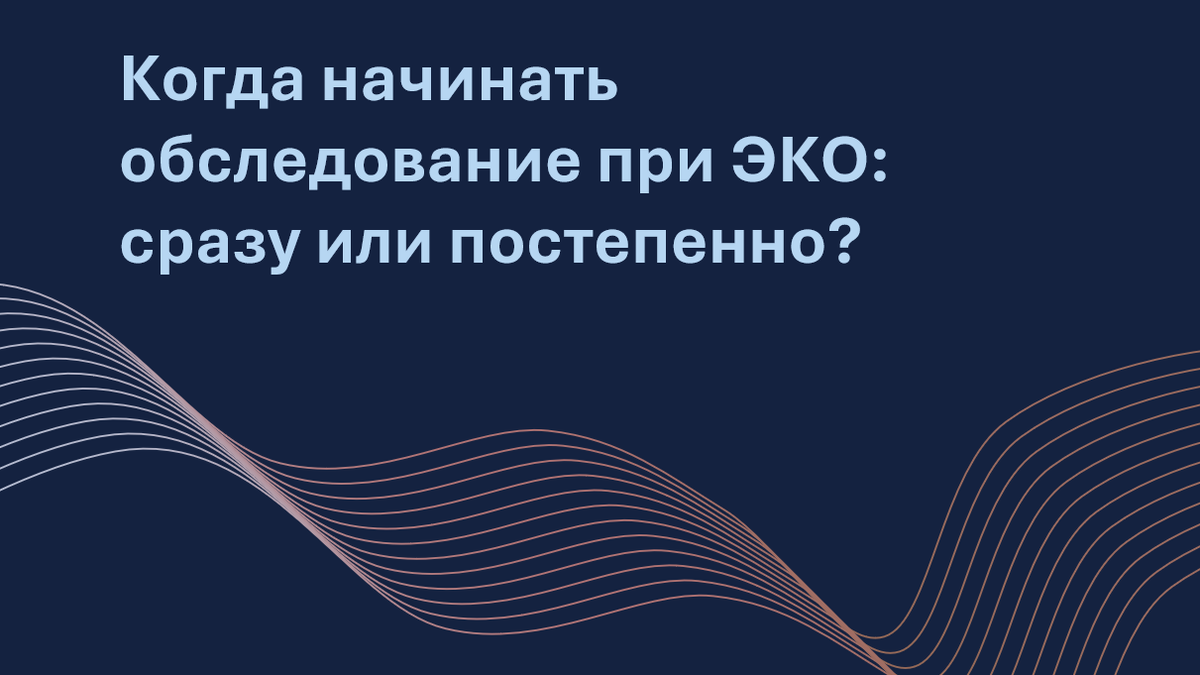 Когда начинать обследование при ЭКО: сразу или постепенно?